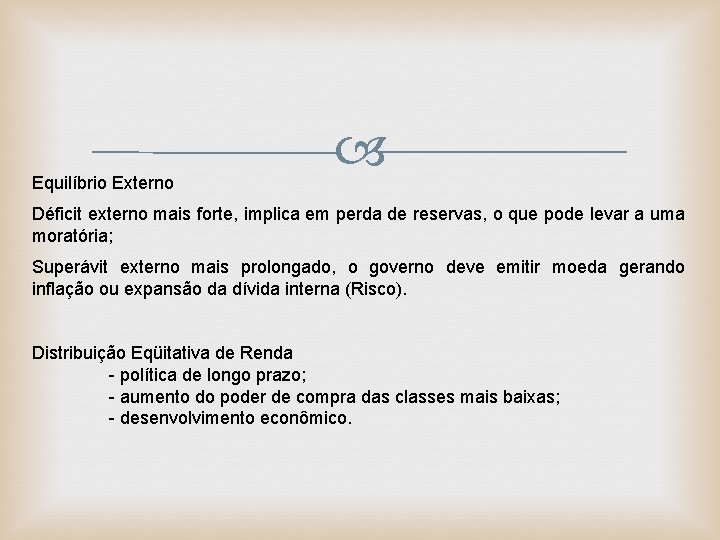 Equilíbrio Externo

Déficit externo mais forte, implica em perda de reservas, o que pode levar a uma moratória;

Superávit externo mais prolongado, o governo deve emitir moeda gerando inflação ou expansão da dívida interna (Risco).

Distribuição Eqüitativa de Renda
- política de longo prazo;
- aumento do poder de compra das classes mais baixas;
- desenvolvimento econômico.